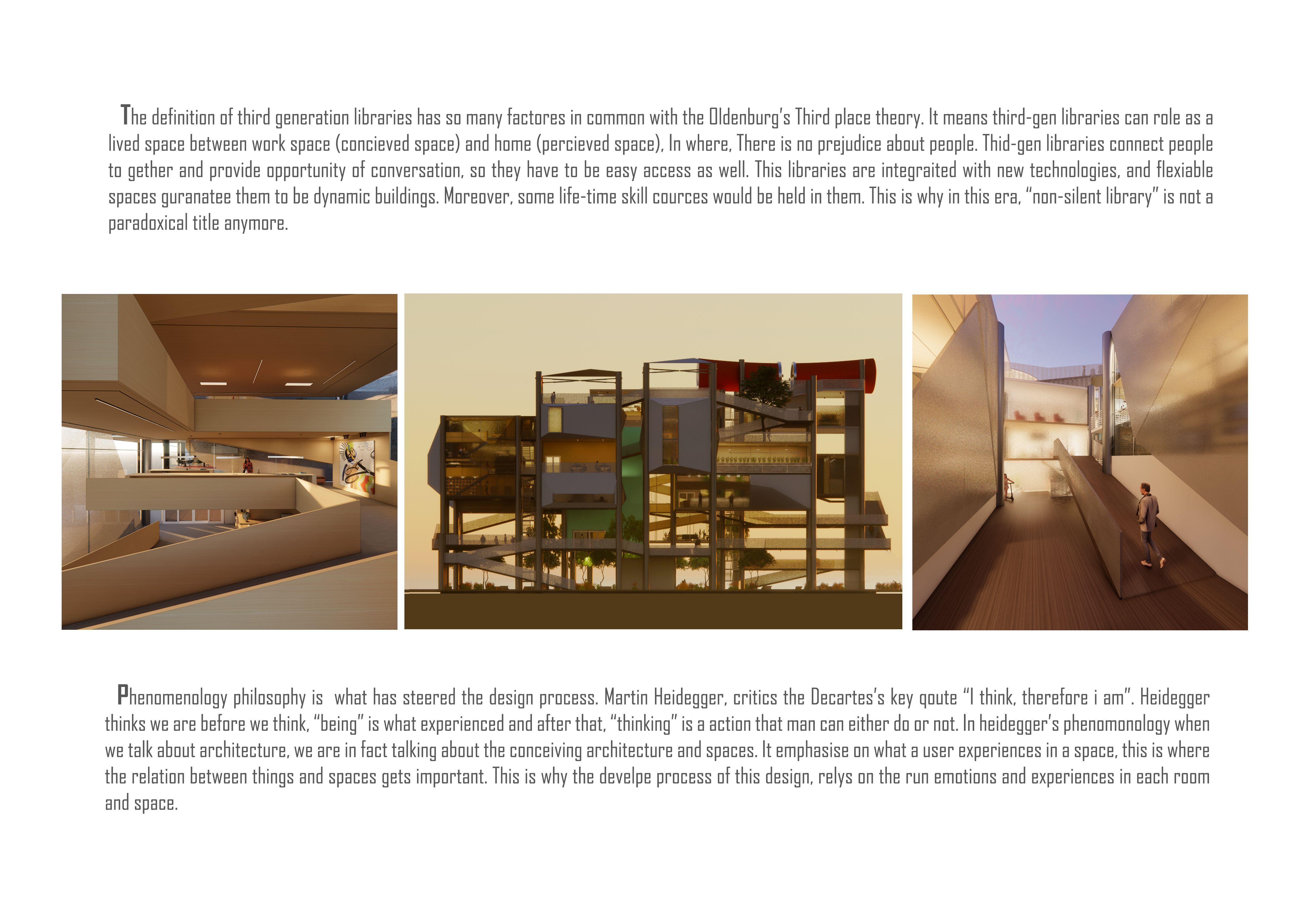 The definition of third generation libraries has so many factores in common with the Oldenburg's Third place theory. It means third-gen libraries can role as a lived space between work space (concieved space) and home (percieved space), In where, There is no prejudice about people. Thid-gen libraries connect people to gether and provide opportunity of conversation, so they have to be easy access as well. This libraries are integraited with new technologies, and flexiable spaces guranatee them to be dynamic buildings. Moreover, some life-time skill cources would be held in them. This is why in this era, "non-silent library" is not a paradoxical title anymore.

Phenomenology philosophy is what has steered the design process. Martin Heidegger, critics the Decartes's key qoute "I think, therefore i am". Heidegger thinks we are before we think, "being" is what experienced and after that, "thinking" is a action that man can either do or not. In heidegger's phenomonology when we talk about architecture, we are in fact talking about the conceiving architecture and spaces. It emphasise on what a user experiences in a space, this is where the relation between things and spaces gets important. This is why the develpe process of this design, relys on the run emotions and experiences in each room and space.